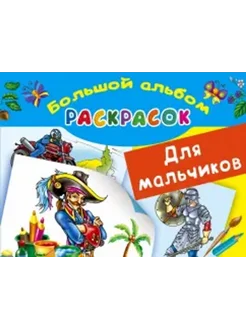 Большой альбом
РАСКРАСОК

Для мальчиков